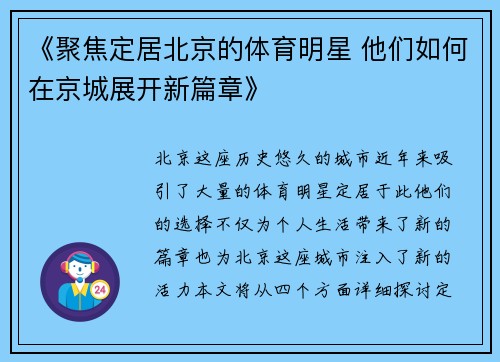 《聚焦定居北京的体育明星 他们如何在京城展开新篇章》

北京这座历史悠久的城市近年来吸引了大量的体育明星定居于此他们的选择不仅为个人生活带来了新的篇章也为北京这座城市注入了新的活力本文将从四个方面详细探讨定

24